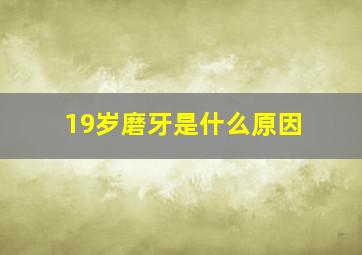 19岁磨牙是什么原因